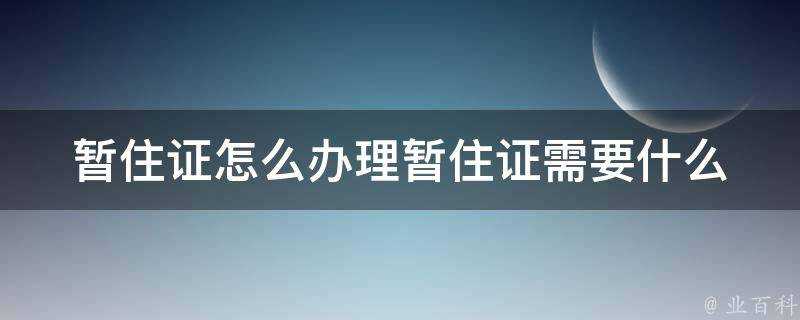 暂住证怎么办理暂住证需要什么

@ 业百科